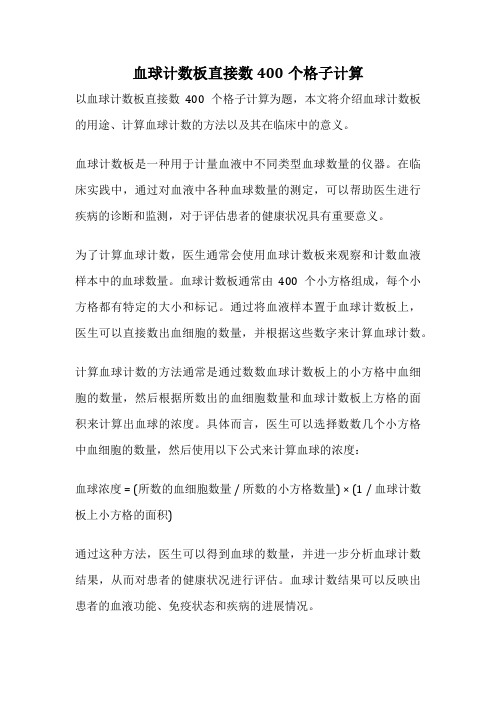 血球计数板直接数 400 个格子计算

以血球计数板直接数 400 个格子计算为题，本文将介绍血球计数板的用途、计算血球计数的方法以及其在临床中的意义。

血球计数板是一种用于计量血液中不同类型血球数量的仪器。在临床实践中，通过对血液中各种血球数量的测定，可以帮助医生进行疾病的诊断和监测，对于评估患者的健康状况具有重要意义。

为了计算血球计数，医生通常会使用血球计数板来观察和计数血液样本中的血球数量。血球计数板通常由 400 个小方格组成，每个小方格都有特定的大小和标记。通过将血液样本置于血球计数板上，医生可以直接数出血细胞的数量，并根据这些数字来计算血球计数。

计算血球计数的方法通常是通过数数血球计数板上的小方格中血细胞的数量，然后根据所数出的血细胞数量和血球计数板上方格的面积来计算出血球的浓度。具体而言，医生可以选择数数几个小方格中血细胞的数量，然后使用以下公式来计算血球的浓度：

血球浓度 = (所数的血细胞数量 / 所数的小方格数量) × (1 / 血球计数板上小方格的面积)

通过这种方法，医生可以得到血球的数量，并进一步分析血球计数结果，从而对患者的健康状况进行评估。血球计数结果可以反映出患者的血液功能、免疫状态和疾病的进展情况。